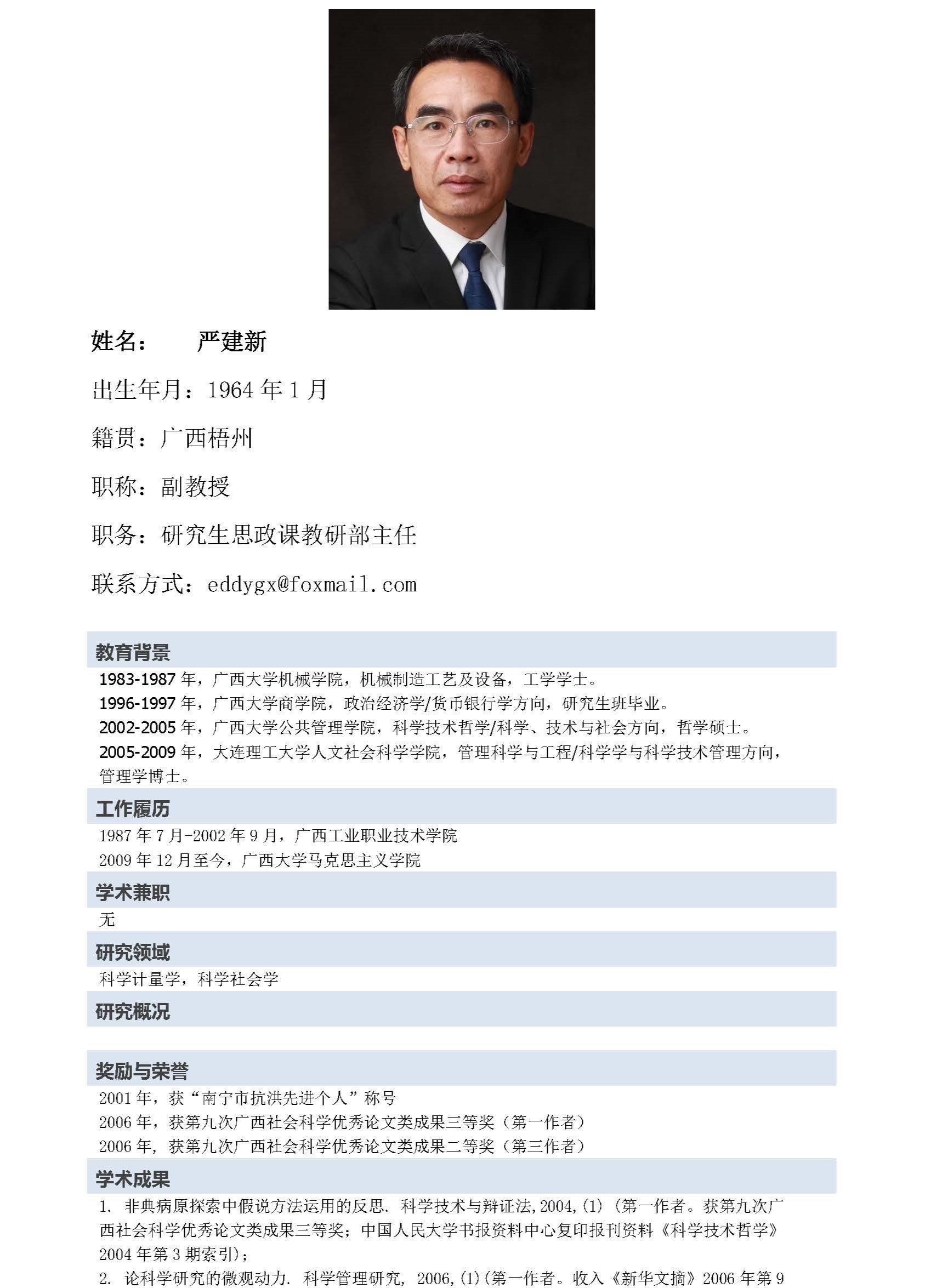 姓名： 严建新

出生年月：1964 年 1 月

籍贯：广西梧州

职称：副教授

职务：研究生思政课教研部主任

联系方式：eddygx@foxmail.com

教育背景

1983-1987 年，广西大学机械学院，机械制造工艺及设备，工学学士。
1996-1997 年，广西大学商学院，政治经济学/货币银行学方向，研究生班毕业。
2002-2005 年，广西大学公共管理学院，科学技术哲学/科学、技术与社会方向，哲学硕士。
2005-2009 年，大连理工大学人文社会科学学院，管理科学与工程/科学学与科学技术管理方向，管理学博士。

工作履历

1987 年 7 月-2002 年 9 月，广西工业职业技术学院
2009 年 12 月至今，广西大学马克思主义学院

学术兼职

无

研究领域

科学计量学，科学社会学

研究概况

奖励与荣誉

2001 年，获“南宁市抗洪先进个人”称号
2006 年，获第九次广西社会科学优秀论文类成果三等奖（第一作者）
2006 年，获第九次广西社会科学优秀论文类成果二等奖（第三作者）

学术成果

1. 非典病原探索中假说方法运用的反思. 科学技术与辩证法,2004,(1)（第一作者。获第九次广西社会科学优秀论文类成果三等奖；中国人民大学书报资料中心复印报刊资料《科学技术哲学》2004 年第 3 期索引）；
2. 论科学研究的微观动力. 科学管理研究, 2006,(1)(第一作者。收入《新华文摘》2006 年第 9